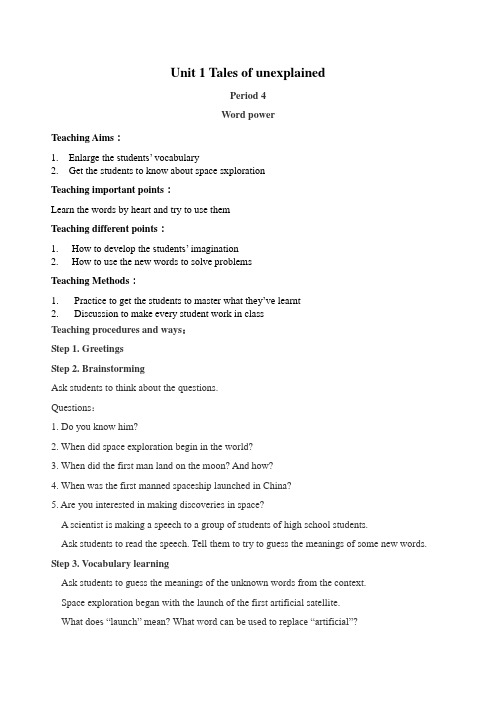 Unit 1 Tales of unexplained

Period 4

Word power

Teaching Aims：

1. Enlarge the students' vocabulary
2. Get the students to know about space exploration

Teaching important points：

Learn the words by heart and try to use them

Teaching different points：

1. How to develop the students' imagination
2. How to use the new words to solve problems

Teaching Methods：

1. Practice to get the students to master what they've learnt
2. Discussion to make every student work in class

Teaching procedures and ways：

Step 1. Greetings

Step 2. Brainstorming

Ask students to think about the questions.

Questions：

1. Do you know him?

2. When did space exploration begin in the world?

3. When did the first man land on the moon? And how?

4. When was the first manned spaceship launched in China?

5. Are you interested in making discoveries in space?

A scientist is making a speech to a group of students of high school students.

Ask students to read the speech. Tell them to try to guess the meanings of some new words.

Step 3. Vocabulary learning

Ask students to guess the meanings of the unknown words from the context.

Space exploration began with the launch of the first artificial satellite.

What does "launch" mean? What word can be used to replace "artificial"?